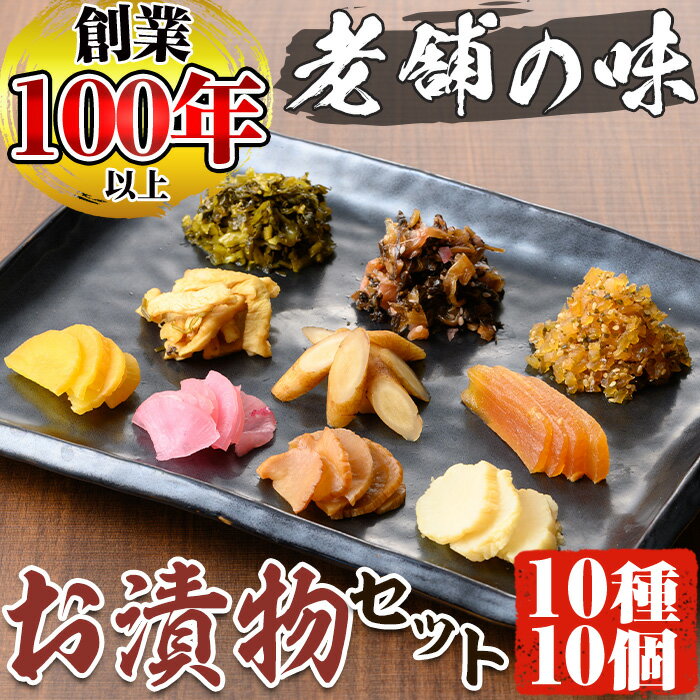 創業
100年
以上

老舗の味

お漬物セット

10種
10個